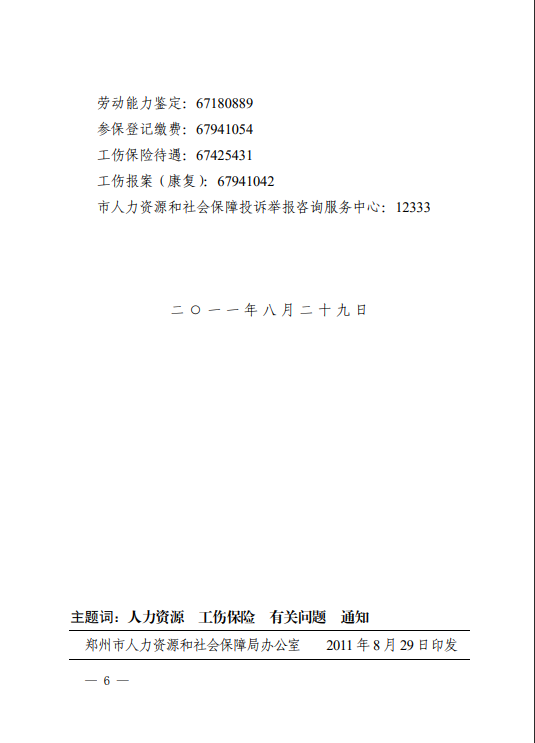 劳动能力鉴定：67180889
参保登记缴费：67941054
工伤保险待遇：67425431
工伤报案（康复）：67941042
市人力资源和社会保障投诉举报咨询服务中心：12333

二〇一一年八月二十九日

主题词：人力资源　工伤保险　有关问题　通知

郑州市人力资源和社会保障局办公室　　2011 年 8 月 29 日印发

— 6 —